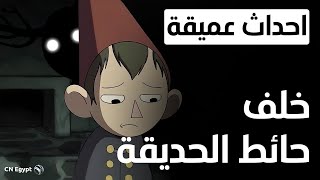 احداث عميقة

خلف
حائط الحديقة

CN Egypt